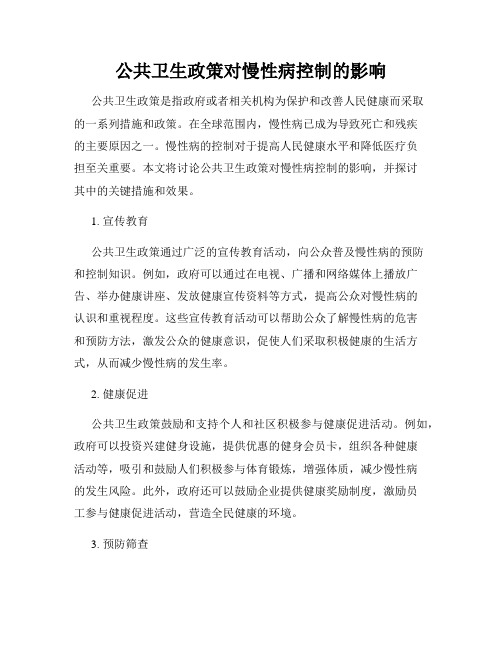 公共卫生政策对慢性病控制的影响

公共卫生政策是指政府或者相关机构为保护和改善人民健康而采取的一系列措施和政策。在全球范围内，慢性病已成为导致死亡和残疾的主要原因之一。慢性病的控制对于提高人民健康水平和降低医疗负担至关重要。本文将讨论公共卫生政策对慢性病控制的影响，并探讨其中的关键措施和效果。

1. 宣传教育

公共卫生政策通过广泛的宣传教育活动，向公众普及慢性病的预防和控制知识。例如，政府可以通过在电视、广播和网络媒体上播放广告、举办健康讲座、发放健康宣传资料等方式，提高公众对慢性病的认识和重视程度。这些宣传教育活动可以帮助公众了解慢性病的危害和预防方法，激发公众的健康意识，促使人们采取积极健康的生活方式，从而减少慢性病的发生率。

2. 健康促进

公共卫生政策鼓励和支持个人和社区积极参与健康促进活动。例如，政府可以投资兴建健身设施，提供优惠的健身会员卡，组织各种健康活动等，吸引和鼓励人们积极参与体育锻炼，增强体质，减少慢性病的发生风险。此外，政府还可以鼓励企业提供健康奖励制度，激励员工参与健康促进活动，营造全民健康的环境。

3. 预防筛查